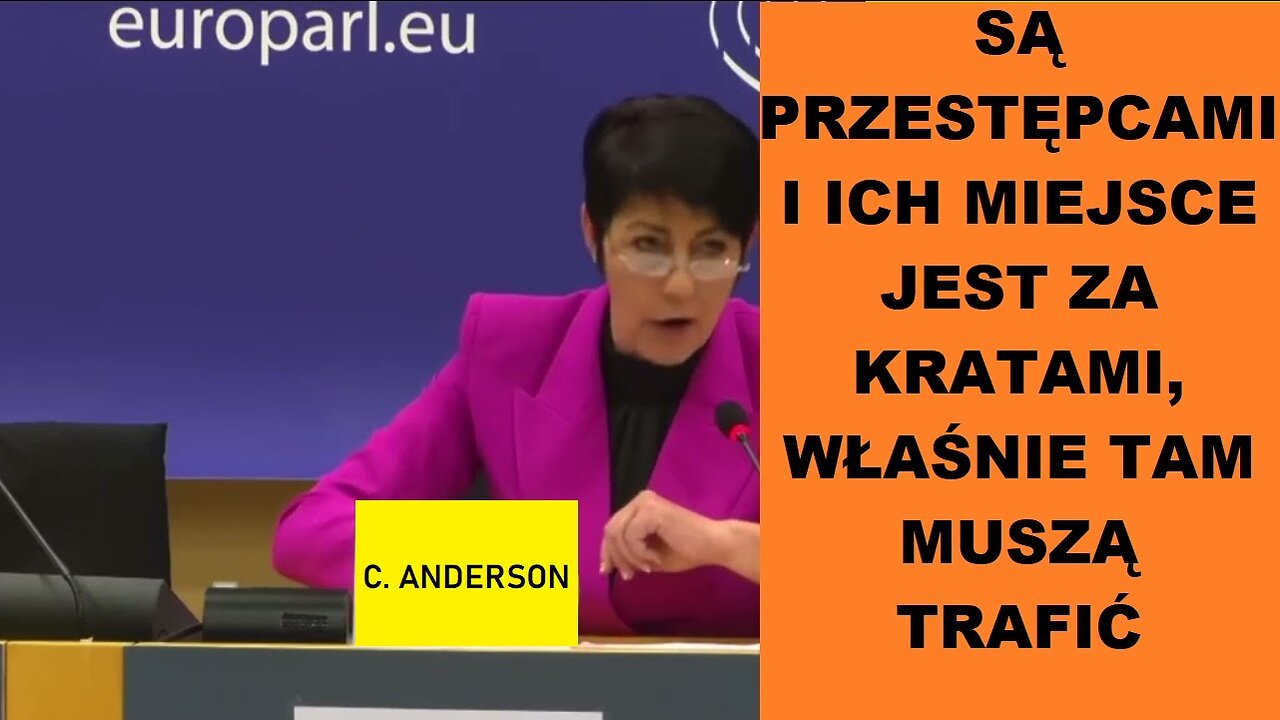 europarl.eu

C. ANDERSON

SĄ PRZESTĘPCAMI I ICH MIEJSCE JEST ZA KRATAMI, WŁAŚNIE TAM MUSZĄ TRAFIĆ